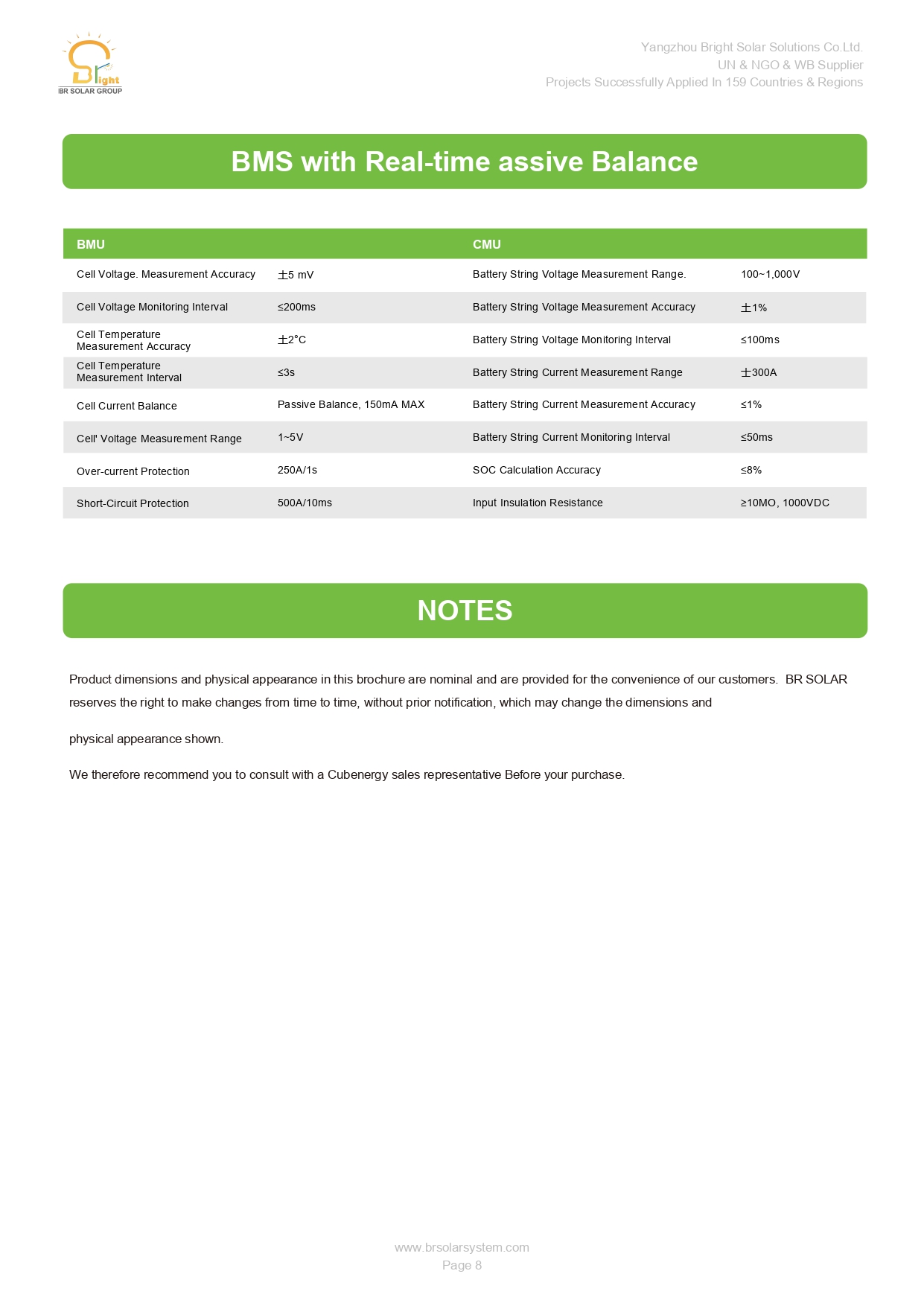 Bright
BR SOLAR GROUP

Yangzhou Bright Solar Solutions Co.Ltd.
UN & NGO & WB Supplier
Projects Successfully Applied In 159 Countries & Regions

BMS with Real-time assive Balance

| BMU | | CMU | |
|---|---|---|---|
| Cell Voltage. Measurement Accuracy | ±5 mV | Battery String Voltage Measurement Range. | 100~1,000V |
| Cell Voltage Monitoring Interval | ≤200ms | Battery String Voltage Measurement Accuracy | ±1% |
| Cell Temperature Measurement Accuracy | ±2°C | Battery String Voltage Monitoring Interval | ≤100ms |
| Cell Temperature Measurement Interval | ≤3s | Battery String Current Measurement Range | ±300A |
| Cell Current Balance | Passive Balance, 150mA MAX | Battery String Current Measurement Accuracy | ≤1% |
| Cell' Voltage Measurement Range | 1~5V | Battery String Current Monitoring Interval | ≤50ms |
| Over-current Protection | 250A/1s | SOC Calculation Accuracy | ≤8% |
| Short-Circuit Protection | 500A/10ms | Input Insulation Resistance | ≥10MO, 1000VDC |

NOTES

Product dimensions and physical appearance in this brochure are nominal and are provided for the convenience of our customers. BR SOLAR reserves the right to make changes from time to time, without prior notification, which may change the dimensions and

physical appearance shown.

We therefore recommend you to consult with a Cubenergy sales representative Before your purchase.

www.brsolarsystem.com
Page 8